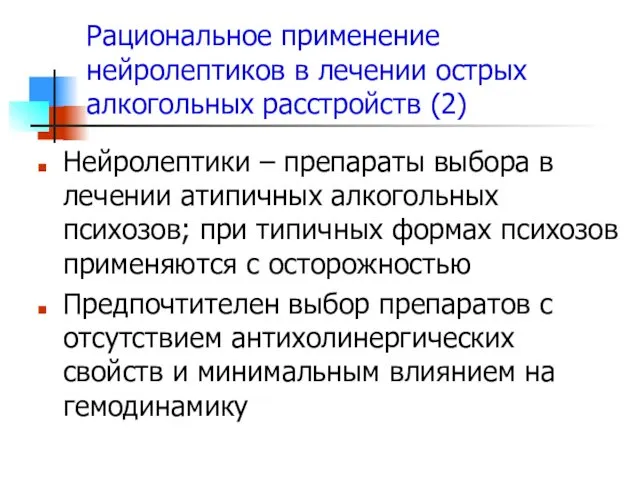 Рациональное применение нейролептиков в лечении острых алкогольных расстройств (2)

Нейролептики – препараты выбора в лечении атипичных алкогольных психозов; при типичных формах психозов применяются с осторожностью

Предпочтителен выбор препаратов с отсутствием антихолинергических свойств и минимальным влиянием на гемодинамику